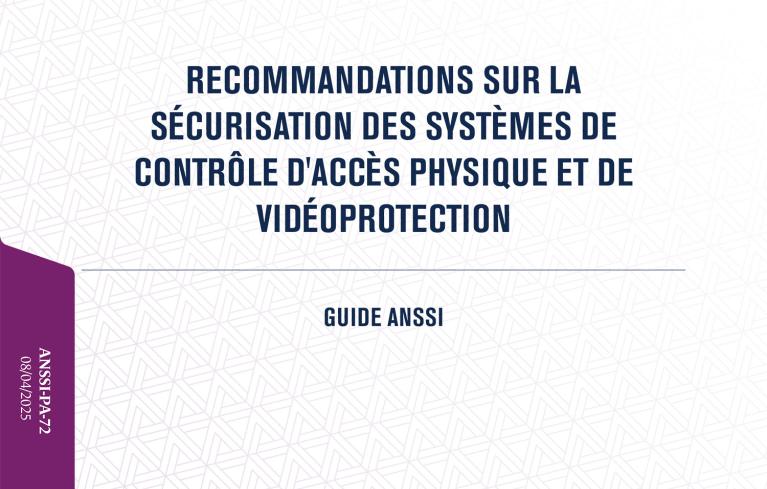 RECOMMANDATIONS SUR LA SÉCURISATION DES SYSTÈMES DE CONTRÔLE D'ACCÈS PHYSIQUE ET DE VIDÉOPROTECTION

GUIDE ANSSI

ANSSI-PA-72
08/04/2025